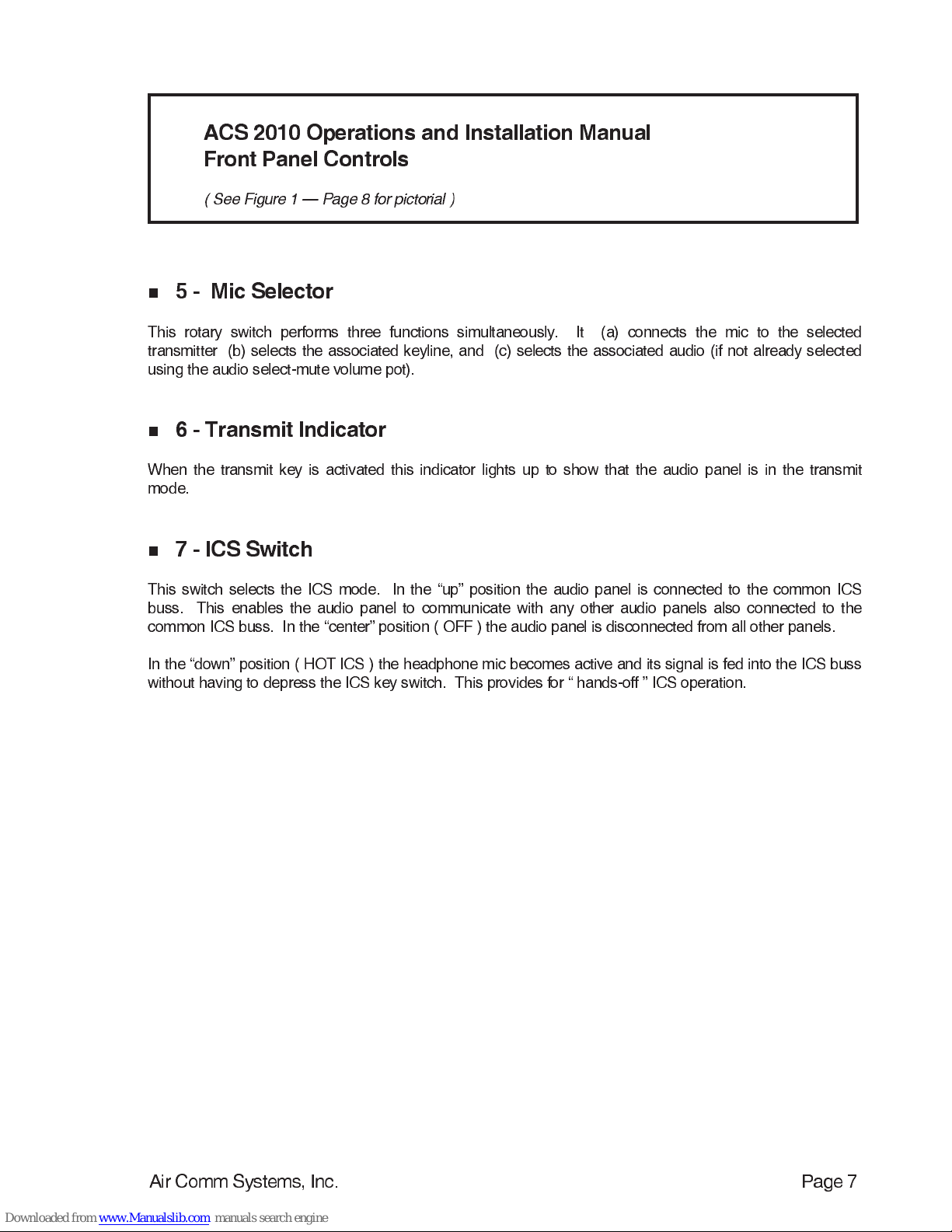 ACS 2010 Operations and Installation Manual
Front Panel Controls

( See Figure 1 — Page 8 for pictorial )

■ 5 - Mic Selector

This rotary switch performs three functions simultaneously. It (a) connects the mic to the selected transmitter (b) selects the associated keyline, and (c) selects the associated audio (if not already selected using the audio select-mute volume pot).

■ 6 - Transmit Indicator

When the transmit key is activated this indicator lights up to show that the audio panel is in the transmit mode.

■ 7 - ICS Switch

This switch selects the ICS mode. In the “up” position the audio panel is connected to the common ICS buss. This enables the audio panel to communicate with any other audio panels also connected to the common ICS buss. In the “center” position ( OFF ) the audio panel is disconnected from all other panels.

In the “down” position ( HOT ICS ) the headphone mic becomes active and its signal is fed into the ICS buss without having to depress the ICS key switch. This provides for “ hands-off ” ICS operation.

Air Comm Systems, Inc.

Page 7

Downloaded from www.Manualslib.com manuals search engine